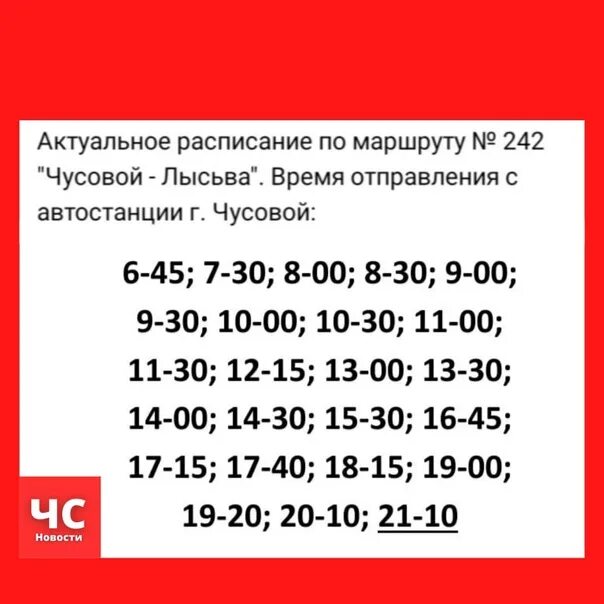 Актуальное расписание по маршруту № 242 "Чусовой - Лысьва". Время отправления с автостанции г. Чусовой:

6-45; 7-30; 8-00; 8-30; 9-00; 9-30; 10-00; 10-30; 11-00; 11-30; 12-15; 13-00; 13-30; 14-00; 14-30; 15-30; 16-45; 17-15; 17-40; 18-15; 19-00; 19-20; 20-10; 21-10

ЧС
Новости